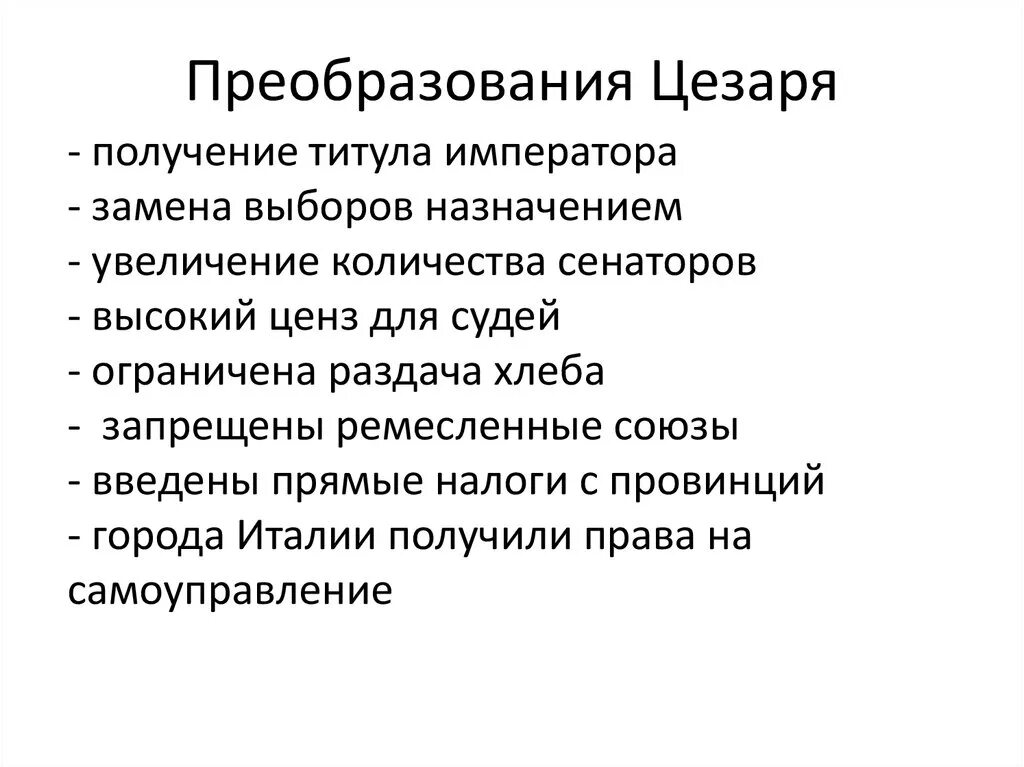 Преобразования Цезаря

- получение титула императора
- замена выборов назначением
- увеличение количества сенаторов
- высокий ценз для судей
- ограничена раздача хлеба
-  запрещены ремесленные союзы
- введены прямые налоги с провинций
- города Италии получили права на самоуправление